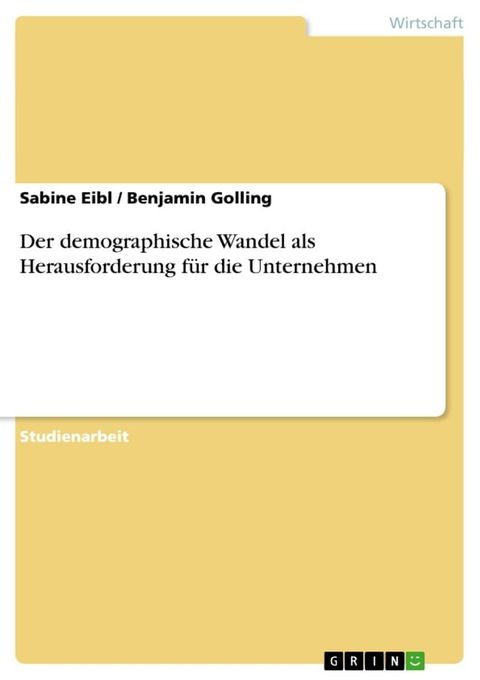 Wirtschaft

Sabine Eibl / Benjamin Golling

Der demographische Wandel als Herausforderung für die Unternehmen

Studienarbeit

GRIN